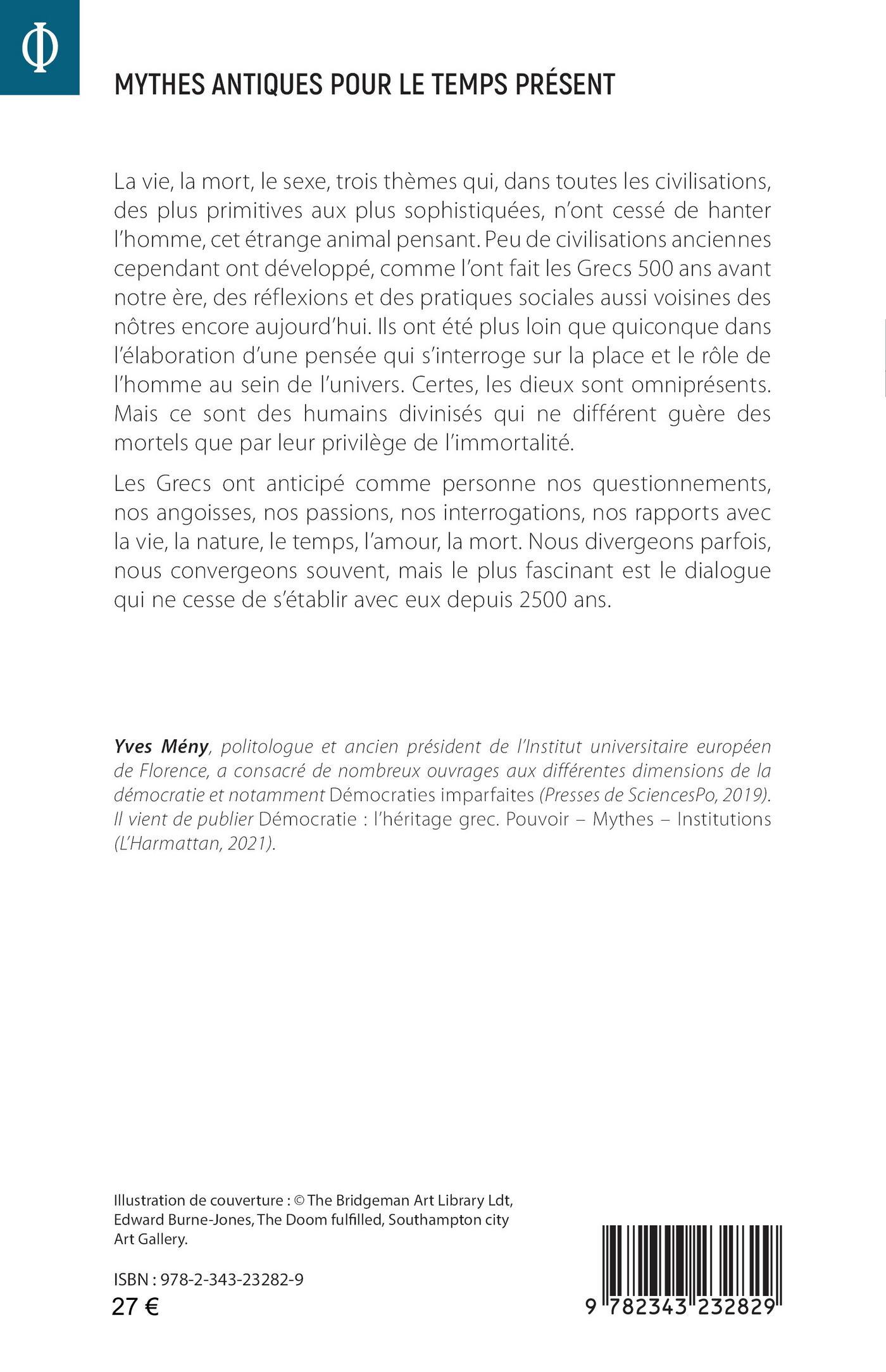 Φ

MYTHES ANTIQUES POUR LE TEMPS PRÉSENT

La vie, la mort, le sexe, trois thèmes qui, dans toutes les civilisations, des plus primitives aux plus sophistiquées, n'ont cessé de hanter l'homme, cet étrange animal pensant. Peu de civilisations anciennes cependant ont développé, comme l'ont fait les Grecs 500 ans avant notre ère, des réflexions et des pratiques sociales aussi voisines des nôtres encore aujourd'hui. Ils ont été plus loin que quiconque dans l'élaboration d'une pensée qui s'interroge sur la place et le rôle de l'homme au sein de l'univers. Certes, les dieux sont omniprésents. Mais ce sont des humains divinisés qui ne diffèrent guère des mortels que par leur privilège de l'immortalité.

Les Grecs ont anticipé comme personne nos questionnements, nos angoisses, nos passions, nos interrogations, nos rapports avec la vie, la nature, le temps, l'amour, la mort. Nous divergeons parfois, nous convergeons souvent, mais le plus fascinant est le dialogue qui ne cesse de s'établir avec eux depuis 2500 ans.

Yves Mény, politologue et ancien président de l'Institut universitaire européen de Florence, a consacré de nombreux ouvrages aux différentes dimensions de la démocratie et notamment Démocraties imparfaites (Presses de SciencesPo, 2019). Il vient de publier Démocratie : l'héritage grec. Pouvoir – Mythes – Institutions (L'Harmattan, 2021).

Illustration de couverture : © The Bridgeman Art Library Ldt, Edward Burne-Jones, The Doom fulfilled, Southampton city Art Gallery.

ISBN : 978-2-343-23282-9
27 €

9 782343 232829